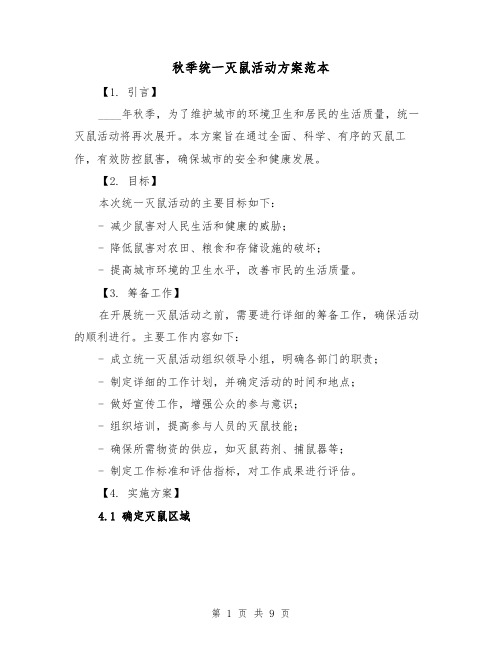 秋季统一灭鼠活动方案范本

【1. 引言】

____年秋季，为了维护城市的环境卫生和居民的生活质量，统一灭鼠活动将再次展开。本方案旨在通过全面、科学、有序的灭鼠工作，有效防控鼠害，确保城市的安全和健康发展。

【2. 目标】

本次统一灭鼠活动的主要目标如下：

- 减少鼠害对人民生活和健康的威胁；

- 降低鼠害对农田、粮食和存储设施的破坏；

- 提高城市环境的卫生水平，改善市民的生活质量。

【3. 筹备工作】

在开展统一灭鼠活动之前，需要进行详细的筹备工作，确保活动的顺利进行。主要工作内容如下：

- 成立统一灭鼠活动组织领导小组，明确各部门的职责；

- 制定详细的工作计划，并确定活动的时间和地点；

- 做好宣传工作，增强公众的参与意识；

- 组织培训，提高参与人员的灭鼠技能；

- 确保所需物资的供应，如灭鼠药剂、捕鼠器等；

- 制定工作标准和评估指标，对工作成果进行评估。

【4. 实施方案】

4.1 确定灭鼠区域

第 1 页 共 9 页